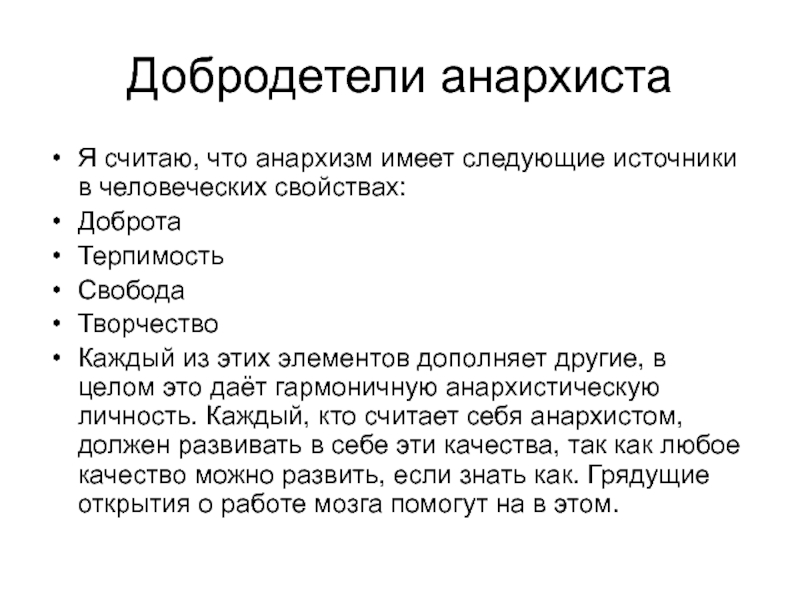 Добродетели анархиста

• Я считаю, что анархизм имеет следующие источники в человеческих свойствах:
• Доброта
• Терпимость
• Свобода
• Творчество
• Каждый из этих элементов дополняет другие, в целом это даёт гармоничную анархистическую личность. Каждый, кто считает себя анархистом, должен развивать в себе эти качества, так как любое качество можно развить, если знать как. Грядущие открытия о работе мозга помогут на в этом.